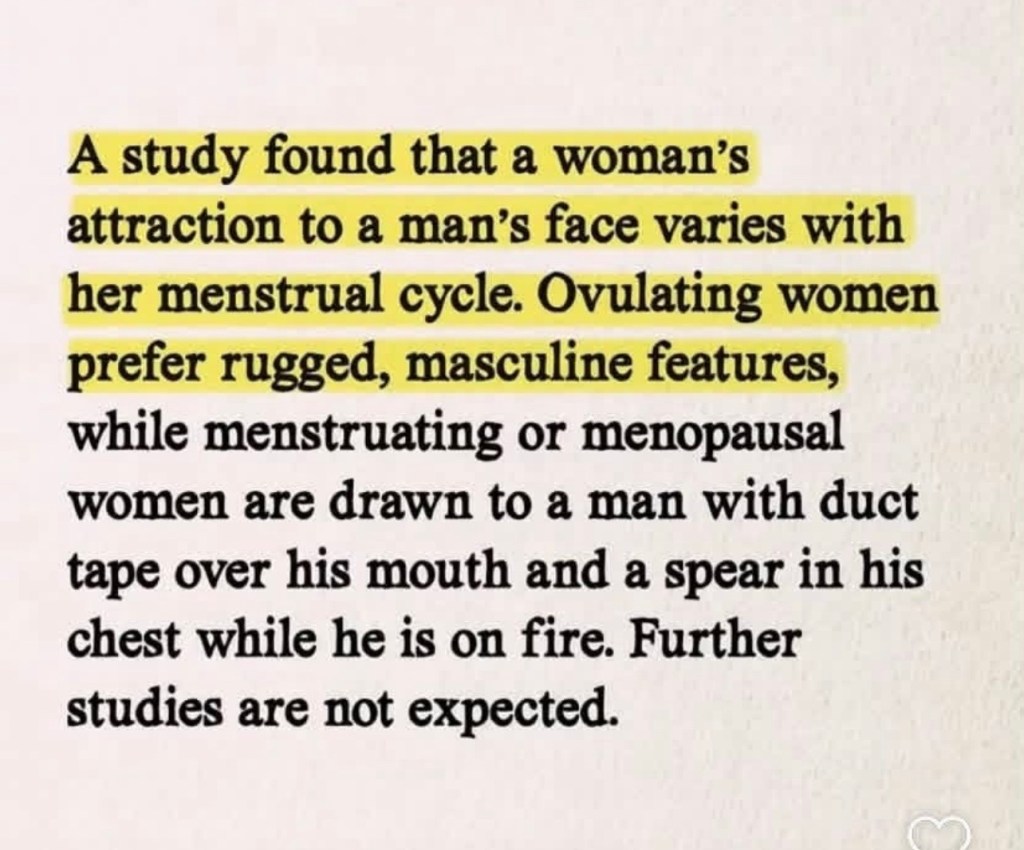 A study found that a woman's attraction to a man's face varies with her menstrual cycle. Ovulating women prefer rugged, masculine features, while menstruating or menopausal women are drawn to a man with duct tape over his mouth and a spear in his chest while he is on fire. Further studies are not expected.